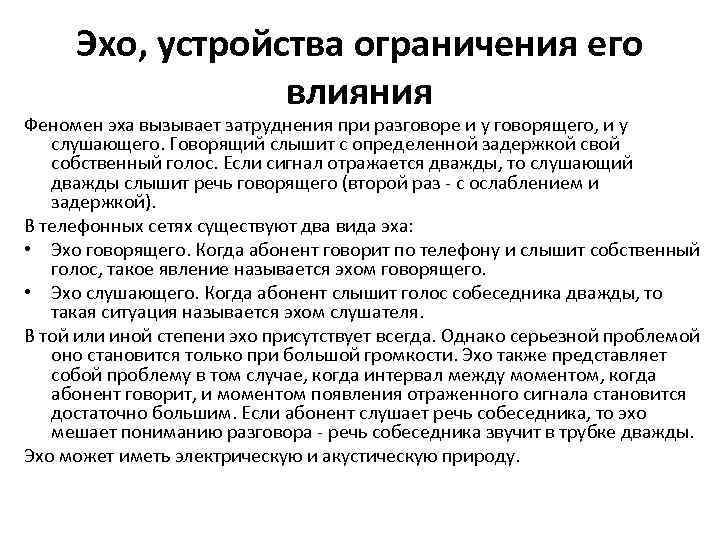 Эхо, устройства ограничения его влияния

Феномен эха вызывает затруднения при разговоре и у говорящего, и у слушающего. Говорящий слышит с определенной задержкой свой собственный голос. Если сигнал отражается дважды, то слушающий дважды слышит речь говорящего (второй раз - с ослаблением и задержкой).

В телефонных сетях существуют два вида эха:

• Эхо говорящего. Когда абонент говорит по телефону и слышит собственный голос, такое явление называется эхом говорящего.
• Эхо слушающего. Когда абонент слышит голос собеседника дважды, то такая ситуация называется эхом слушателя.

В той или иной степени эхо присутствует всегда. Однако серьезной проблемой оно становится только при большой громкости. Эхо также представляет собой проблему в том случае, когда интервал между моментом, когда абонент говорит, и моментом появления отраженного сигнала становится достаточно большим. Если абонент слушает речь собеседника, то эхо мешает пониманию разговора - речь собеседника звучит в трубке дважды.

Эхо может иметь электрическую и акустическую природу.